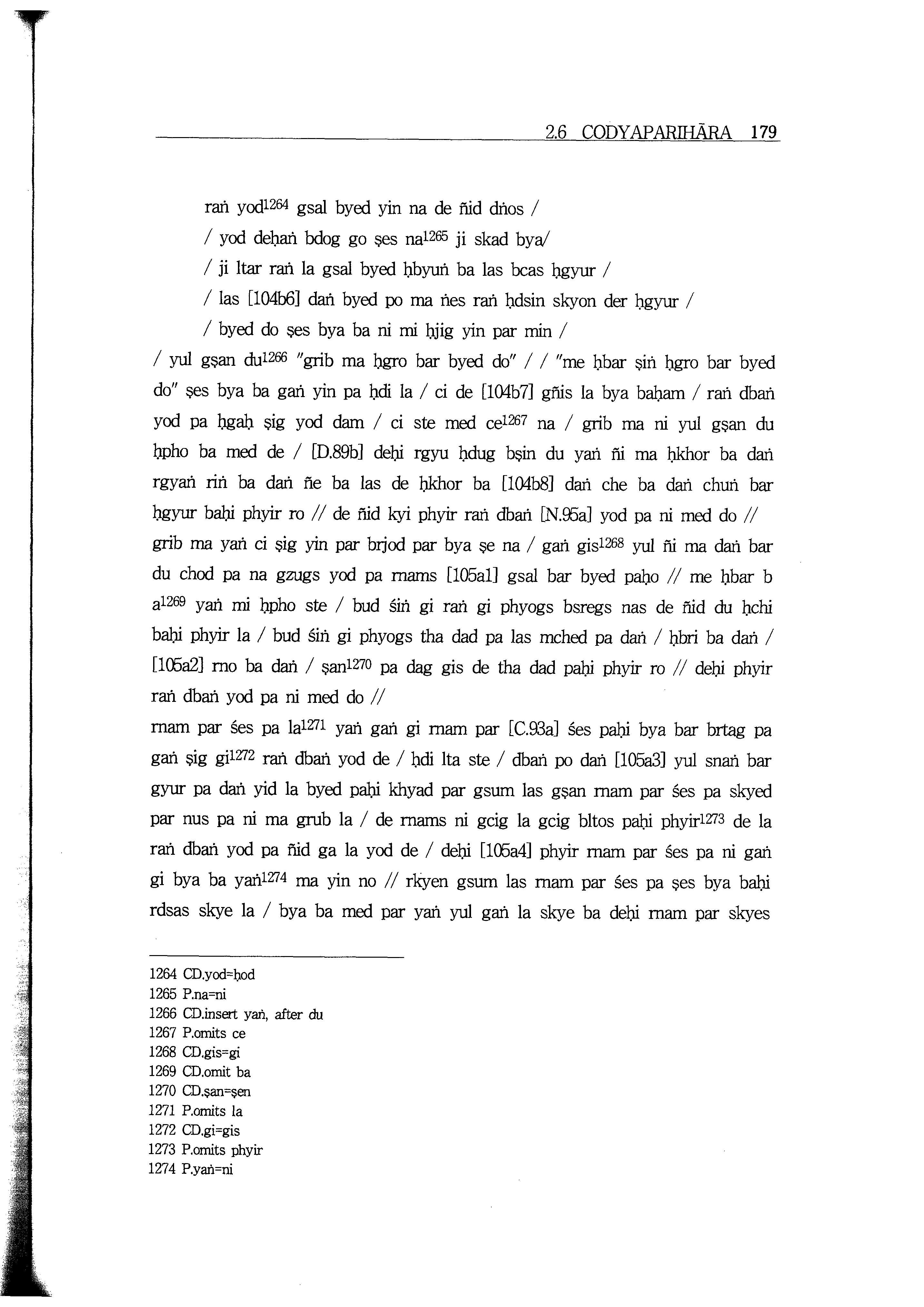 2.6 CODYAPARIHĀRA 179

raṅ yod$^{1264}$ gsal byed yin na de ñid dṅos /

/ yod deḥaṅ bdog go ṣes na$^{1265}$ ji skad bya/

/ ji ltar raṅ la gsal byed ḥbyuṅ ba las bcas ḥgyur /

/ las [104b6] daṅ byed po ma ṅes raṅ ḥdsin skyon der ḥgyur /

/ byed do ṣes bya ba ni mi ḥjig yin par min /

/ yul gṣan du$^{1266}$ "grib ma ḥgro bar byed do" / / "me ḥbar ṣiṅ ḥgro bar byed do" ṣes bya ba gaṅ yin pa ḥdi la / ci de [104b7] gñis la bya baḥam / raṅ dbaṅ yod pa ḥgaḥ ṣig yod dam / ci ste med ce$^{1267}$ na / grib ma ni yul gṣan du ḥpho ba med de / [D.89b] deḥi rgyu ḥdug bṣin du yaṅ ñi ma ḥkhor ba daṅ rgyaṅ riṅ ba daṅ ñe ba las de ḥkhor ba [104b8] daṅ che ba daṅ chuṅ bar ḥgyur baḥi phyir ro // de ñid kyi phyir raṅ dbaṅ [N.95a] yod pa ni med do // grib ma yaṅ ci ṣig yin par brjod par bya ṣe na / gaṅ gis$^{1268}$ yul ñi ma daṅ bar du chod pa na gzugs yod pa rnams [105a1] gsal bar byed paḥo // me ḥbar b a$^{1269}$ yaṅ mi ḥpho ste / bud śiṅ gi raṅ gi phyogs bsregs nas de ñid du ḥchi baḥi phyir la / bud śiṅ gi phyogs tha dad pa las mched pa daṅ / ḥbri ba daṅ / [105a2] rno ba daṅ / ṣan$^{1270}$ pa dag gis de tha dad paḥi phyir ro // deḥi phyir raṅ dbaṅ yod pa ni med do //

rnam par śes pa la$^{1271}$ yaṅ gaṅ gi rnam par [C.93a] śes paḥi bya bar brtag pa gaṅ ṣig gi$^{1272}$ raṅ dbaṅ yod de / ḥdi lta ste / dbaṅ po daṅ [105a3] yul snaṅ bar gyur pa daṅ yid la byed paḥi khyad par gsum las gṣan rnam par śes pa skyed par nus pa ni ma grub la / de rnams ni gcig la gcig bltos paḥi phyir$^{1273}$ de la raṅ dbaṅ yod pa ñid ga la yod de / deḥi [105a4] phyir rnam par śes pa ni gaṅ gi bya ba yaṅ$^{1274}$ ma yin no // rkyen gsum las rnam par śes pa ṣes bya baḥi rdsas skye la / bya ba med par yaṅ yul gaṅ la skye ba deḥi rnam par skyes

1264 CD.yod=ḥod
1265 P.na=ni
1266 CD.insert yaṅ, after du
1267 P.omits ce
1268 CD.gis=gi
1269 CD.omit ba
1270 CD.ṣan=ṣen
1271 P.omits la
1272 CD.gi=gis
1273 P.omits phyir
1274 P.yaṅ=ni